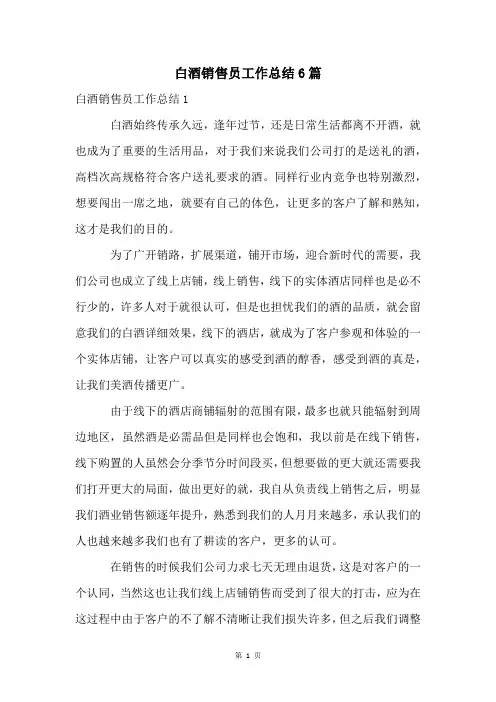 白酒销售员工作总结6篇

白酒销售员工作总结1

白酒始终传承久远，逢年过节，还是日常生活都离不开酒，就也成为了重要的生活用品，对于我们来说我们公司打的是送礼的酒，高档次高规格符合客户送礼要求的酒。同样行业内竞争也特别激烈，想要闯出一席之地，就要有自己的体色，让更多的客户了解和熟知，这才是我们的目的。

为了广开销路，扩展渠道，铺开市场，迎合新时代的需要，我们公司也成立了线上店铺，线上销售，线下的实体酒店同样也是必不行少的，许多人对于就很认可，但是也担忧我们的酒的品质，就会留意我们的白酒详细效果，线下的酒店，就成为了客户参观和体验的一个实体店铺，让客户可以真实的感受到酒的醇香，感受到酒的真是，让我们美酒传播更广。

由于线下的酒店商铺辐射的范围有限，最多也就只能辐射到周边地区，虽然酒是必需品但是同样也会饱和，我以前是在线下销售，线下购置的人虽然会分季节分时间段买，但想要做的更大就还需要我们打开更大的局面，做出更好的就，我自从负责线上销售之后，明显我们酒业销售额逐年提升，熟悉到我们的人月月来越多，承认我们的人也越来越多我们也有了耕读的客户，更多的认可。

在销售的时候我们公司力求七天无理由退货，这是对客户的一个认同，当然这也让我们线上店铺销售而受到了很大的打击，应为在这过程中由于客户的不了解不清晰让我们损失许多，但之后我们调整

第 1 页